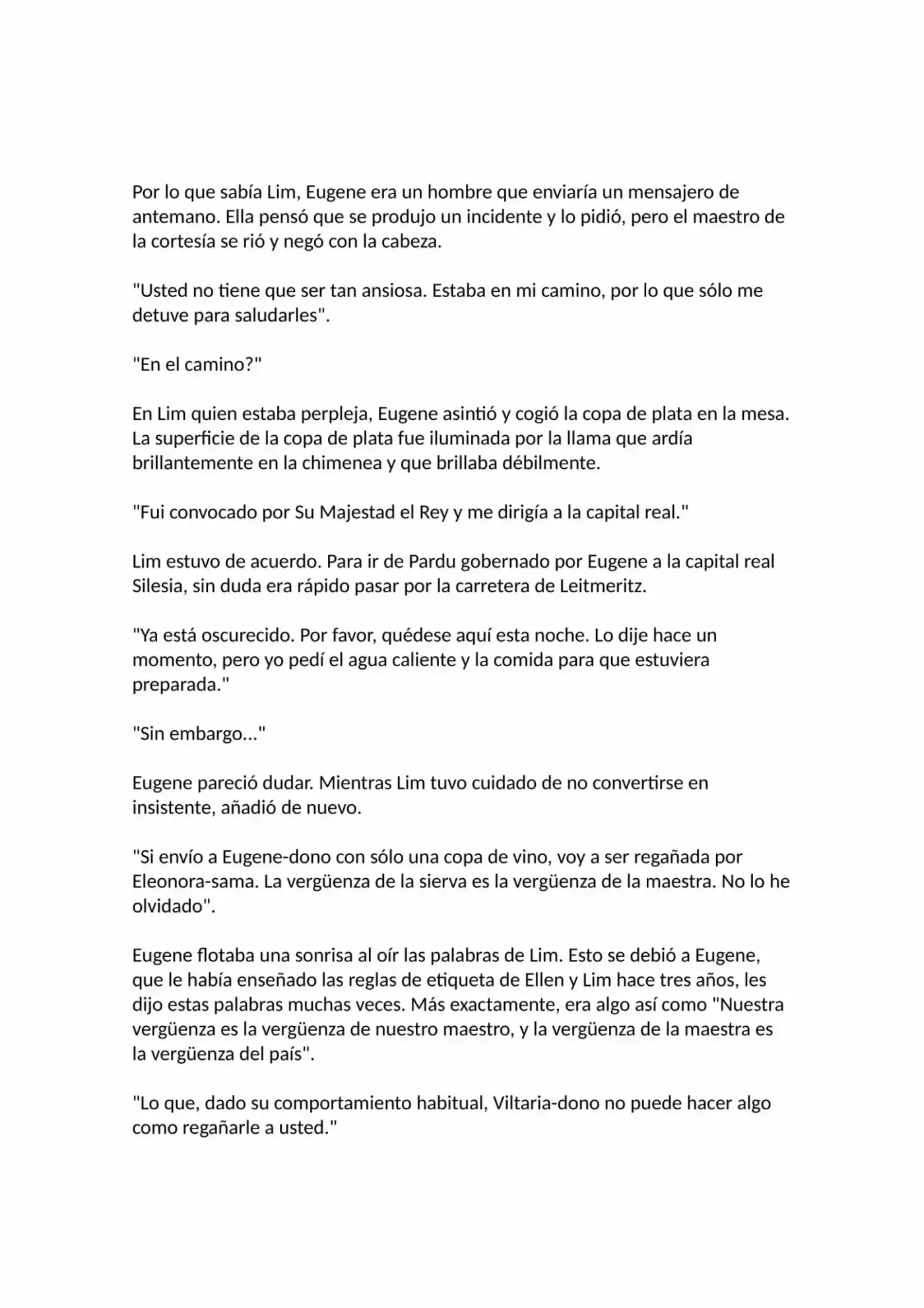 Por lo que sabía Lim, Eugene era un hombre que enviaría un mensajero de antemano. Ella pensó que se produjo un incidente y lo pidió, pero el maestro de la cortesía se rió y negó con la cabeza.

"Usted no tiene que ser tan ansiosa. Estaba en mi camino, por lo que sólo me detuve para saludarles".

"En el camino?"

En Lim quien estaba perpleja, Eugene asintió y cogió la copa de plata en la mesa. La superficie de la copa de plata fue iluminada por la llama que ardía brillantemente en la chimenea y que brillaba débilmente.

"Fui convocado por Su Majestad el Rey y me dirigía a la capital real."

Lim estuvo de acuerdo. Para ir de Pardu gobernado por Eugene a la capital real Silesia, sin duda era rápido pasar por la carretera de Leitmeritz.

"Ya está oscurecido. Por favor, quédese aquí esta noche. Lo dije hace un momento, pero yo pedí el agua caliente y la comida para que estuviera preparada."

"Sin embargo..."

Eugene pareció dudar. Mientras Lim tuvo cuidado de no convertirse en insistente, añadió de nuevo.

"Si envío a Eugene-dono con sólo una copa de vino, voy a ser regañada por Eleonora-sama. La vergüenza de la sierva es la vergüenza de la maestra. No lo he olvidado".

Eugene flotaba una sonrisa al oír las palabras de Lim. Esto se debió a Eugene, que le había enseñado las reglas de etiqueta de Ellen y Lim hace tres años, les dijo estas palabras muchas veces. Más exactamente, era algo así como "Nuestra vergüenza es la vergüenza de nuestro maestro, y la vergüenza de la maestra es la vergüenza del país".

"Lo que, dado su comportamiento habitual, Viltaria-dono no puede hacer algo como regañarle a usted."